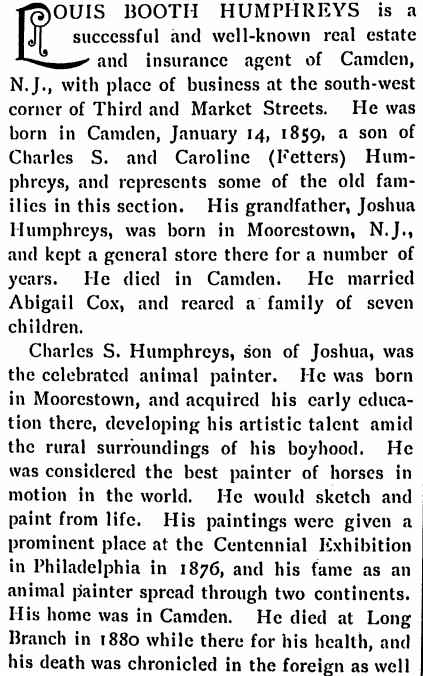 LOUIS BOOTH HUMPHREYS is a successful and well-known real estate and insurance agent of Camden, N.J., with place of business at the south-west corner of Third and Market Streets. He was born in Camden, January 14, 1859, a son of Charles S. and Caroline (Fetters) Humphreys, and represents some of the old families in this section. His grandfather, Joshua Humphreys, was born in Moorestown, N.J., and kept a general store there for a number of years. He died in Camden. He married Abigail Cox, and reared a family of seven children.

Charles S. Humphreys, son of Joshua, was the celebrated animal painter. He was born in Moorestown, and acquired his early education there, developing his artistic talent amid the rural surroundings of his boyhood. He was considered the best painter of horses in motion in the world. He would sketch and paint from life. His paintings were given a prominent place at the Centennial Exhibition in Philadelphia in 1876, and his fame as an animal painter spread through two continents. His home was in Camden. He died at Long Branch in 1880 while there for his health, and his death was chronicled in the foreign as well